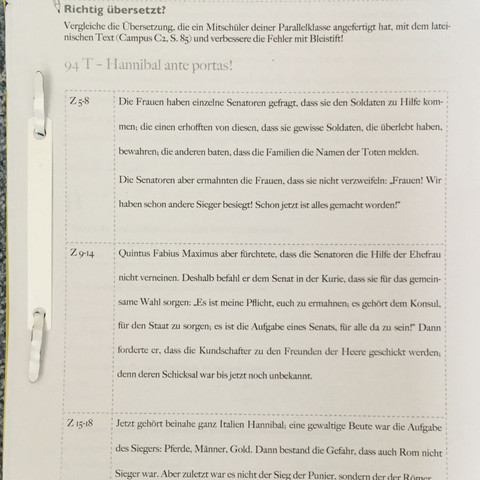 Richtig übersetzt?

Vergleiche die Übersetzung, die ein Mitschüler deiner Parallelklasse angefertigt hat, mit dem lateinischen Text (Campus C2, S. 85) und verbessere die Fehler mit Bleistift!

94 T – Hannibal ante portas!

| | |
|---|---|
| Z 5-8 | Die Frauen haben einzelne Senatoren gefragt, dass sie den Soldaten zu Hilfe kommen; die einen erhofften von diesen, dass sie gewisse Soldaten, die überlebt haben, bewahren; die anderen baten, dass die Familien die Namen der Toten melden. Die Senatoren aber ermahnten die Frauen, dass sie nicht verzweifeln: „Frauen! Wir haben schon andere Sieger besiegt! Schon jetzt ist alles gemacht worden!" |
| Z 9-14 | Quintus Fabius Maximus aber fürchtete, dass die Senatoren die Hilfe der Ehefrau nicht verneinen. Deshalb befahl er dem Senat in der Kurie, dass sie für das gemeinsame Wahl sorgen: „Es ist meine Pflicht, euch zu ermahnen; es gehört dem Konsul, für den Staat zu sorgen; es ist die Aufgabe eines Senats, für alle da zu sein!" Dann forderte er, dass die Kundschafter zu den Freunden der Heere geschickt werden; denn deren Schicksal war bis jetzt noch unbekannt. |
| Z 15-18 | Jetzt gehört beinahe ganz Italien Hannibal; eine gewaltige Beute war die Aufgabe des Siegers: Pferde, Männer, Gold. Dann bestand die Gefahr, dass auch Rom nicht Sieger war. Aber zuletzt war es nicht der Sieg der Punier, sondern der der Römer |